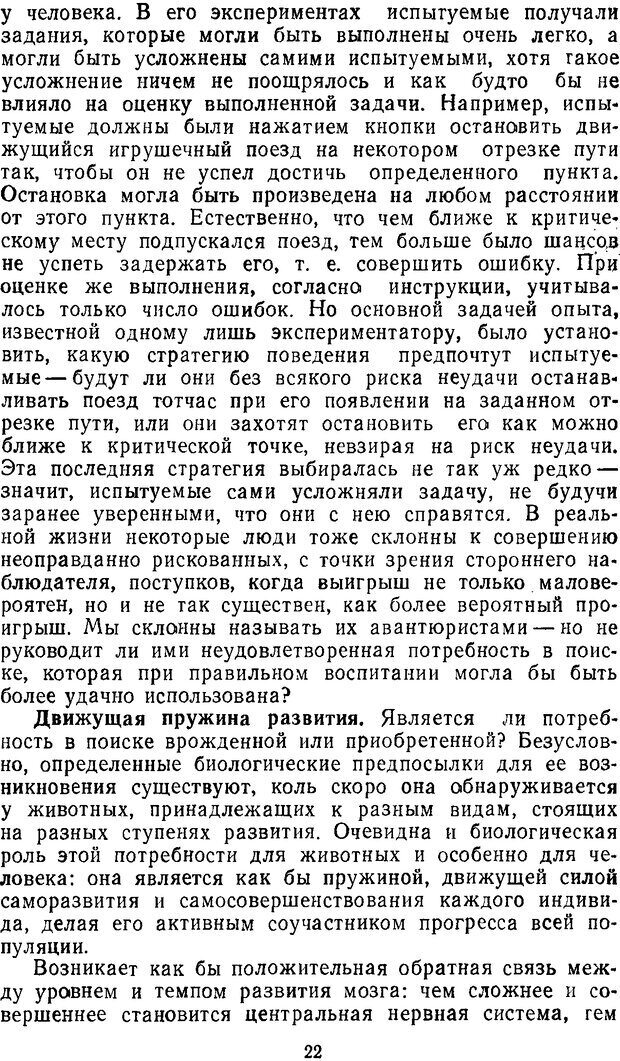 у человека. В его экспериментах испытуемые получали задания, которые могли быть выполнены очень легко, а могли быть усложнены самими испытуемыми, хотя такое усложнение ничем не поощрялось и как будто бы не влияло на оценку выполненной задачи. Например, испытуемые должны были нажатием кнопки остановить движущийся игрушечный поезд на некотором отрезке пути так, чтобы он не успел достичь определенного пункта. Остановка могла быть произведена на любом расстоянии от этого пункта. Естественно, что чем ближе к критическому месту подпускался поезд, тем больше было шансов не успеть задержать его, т. е. совершить ошибку. При оценке же выполнения, согласно инструкции, учитывалось только число ошибок. Но основной задачей опыта, известной одному лишь экспериментатору, было установить, какую стратегию поведения предпочтут испытуемые — будут ли они без всякого риска неудачи останавливать поезд тотчас при его появлении на заданном отрезке пути, или они захотят остановить его как можно ближе к критической точке, невзирая на риск неудачи. Эта последняя стратегия выбиралась не так уж редко — значит, испытуемые сами усложняли задачу, не будучи заранее уверенными, что они с нею справятся. В реальной жизни некоторые люди тоже склонны к совершению неоправданно рискованных, с точки зрения стороннего наблюдателя, поступков, когда выигрыш не только маловероятен, но и не так существен, как более вероятный проигрыш. Мы склонны называть их авантюристами — но не руководит ли ими неудовлетворенная потребность в поиске, которая при правильном воспитании могла бы быть более удачно использована?

Движущая пружина развития. Является ли потребность в поиске врожденной или приобретенной? Безусловно, определенные биологические предпосылки для ее возникновения существуют, коль скоро она обнаруживается у животных, принадлежащих к разным видам, стоящих на разных ступенях развития. Очевидна и биологическая роль этой потребности для животных и особенно для человека: она является как бы пружиной, движущей силой саморазвития и самосовершенствования каждого индивида, делая его активным соучастником прогресса всей популяции.

Возникает как бы положительная обратная связь между уровнем и темпом развития мозга: чем сложнее и совершеннее становится центральная нервная система, тем

22